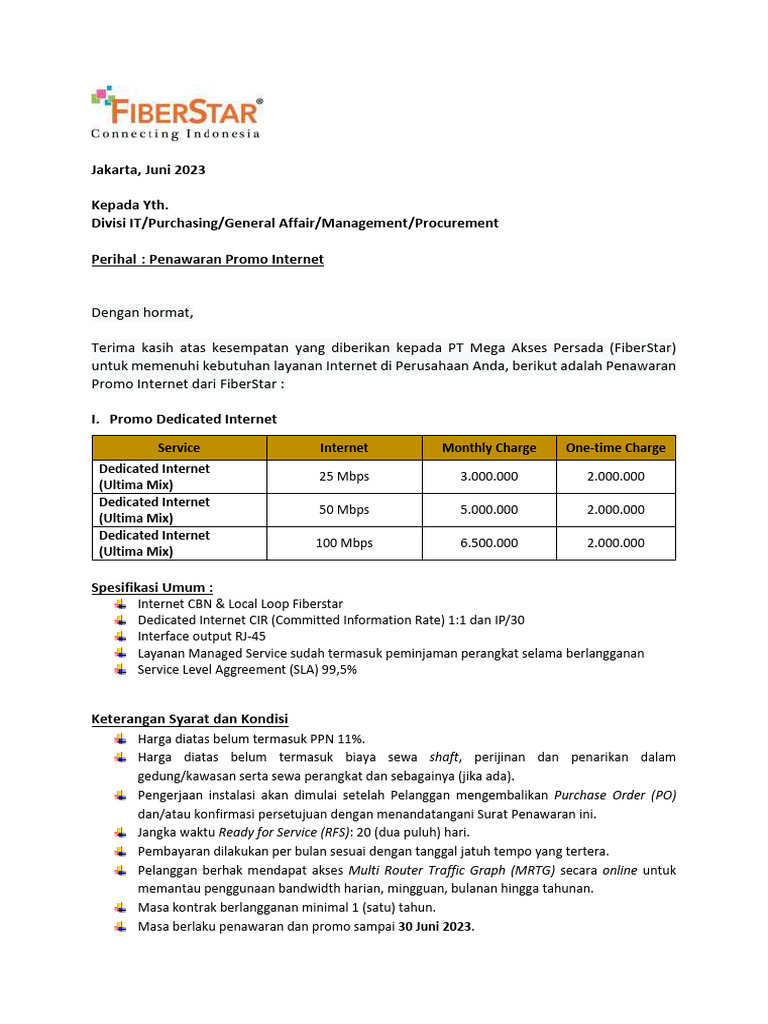 FIBERSTAR®
Connecting Indonesia

Jakarta, Juni 2023

Kepada Yth.
Divisi IT/Purchasing/General Affair/Management/Procurement

Perihal : Penawaran Promo Internet

Dengan hormat,

Terima kasih atas kesempatan yang diberikan kepada PT Mega Akses Persada (FiberStar) untuk memenuhi kebutuhan layanan Internet di Perusahaan Anda, berikut adalah Penawaran Promo Internet dari FiberStar :

I. Promo Dedicated Internet

| Service | Internet | Monthly Charge | One-time Charge |
|---|---|---|---|
| Dedicated Internet (Ultima Mix) | 25 Mbps | 3.000.000 | 2.000.000 |
| Dedicated Internet (Ultima Mix) | 50 Mbps | 5.000.000 | 2.000.000 |
| Dedicated Internet (Ultima Mix) | 100 Mbps | 6.500.000 | 2.000.000 |

Spesifikasi Umum :
Internet CBN & Local Loop Fiberstar
Dedicated Internet CIR (Committed Information Rate) 1:1 dan IP/30
Interface output RJ-45
Layanan Managed Service sudah termasuk peminjaman perangkat selama berlangganan
Service Level Aggreement (SLA) 99,5%

Keterangan Syarat dan Kondisi
Harga diatas belum termasuk PPN 11%.
Harga diatas belum termasuk biaya sewa shaft, perijinan dan penarikan dalam gedung/kawasan serta sewa perangkat dan sebagainya (jika ada).
Pengerjaan instalasi akan dimulai setelah Pelanggan mengembalikan Purchase Order (PO) dan/atau konfirmasi persetujuan dengan menandatangani Surat Penawaran ini.
Jangka waktu Ready for Service (RFS): 20 (dua puluh) hari.
Pembayaran dilakukan per bulan sesuai dengan tanggal jatuh tempo yang tertera.
Pelanggan berhak mendapat akses Multi Router Traffic Graph (MRTG) secara online untuk memantau penggunaan bandwidth harian, mingguan, bulanan hingga tahunan.
Masa kontrak berlangganan minimal 1 (satu) tahun.
Masa berlaku penawaran dan promo sampai 30 Juni 2023.